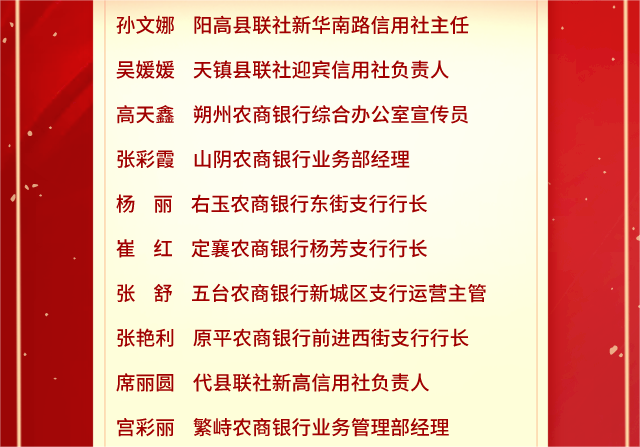 孙文娜　阳高县联社新华南路信用社主任

吴媛媛　天镇县联社迎宾信用社负责人

高天鑫　朔州农商银行综合办公室宣传员

张彩霞　山阴农商银行业务部经理

杨　丽　右玉农商银行东街支行行长

崔　红　定襄农商银行杨芳支行行长

张　舒　五台农商银行新城区支行运营主管

张艳利　原平农商银行前进西街支行行长

席丽圆　代县联社新高信用社负责人

宫彩丽　繁峙农商银行业务管理部经理